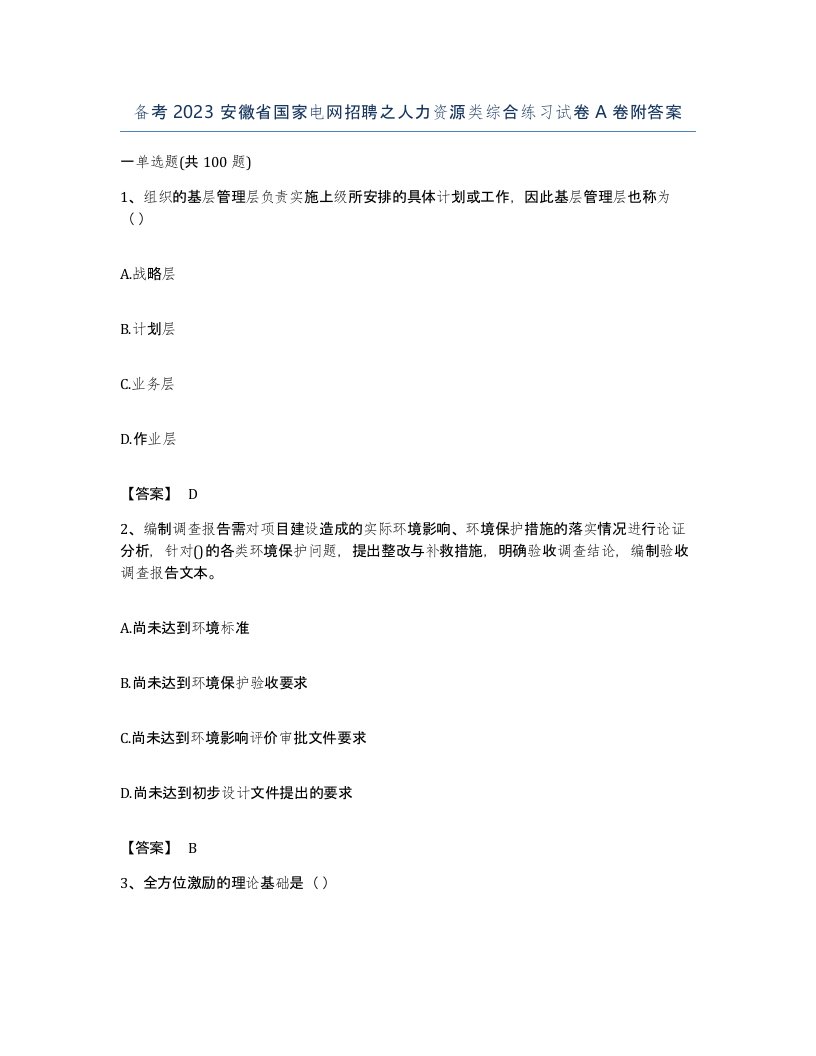 备考 2023 安徽省国家电网招聘之人力资源类综合练习试卷 A 卷附答案

一单选题(共 100 题)

1、组织的基层管理层负责实施上级所安排的具体计划或工作，因此基层管理层也称为（）

A.战略层

B.计划层

C.业务层

D.作业层

【答案】 D

2、编制调查报告需对项目建设造成的实际环境影响、环境保护措施的落实情况进行论证分析，针对()的各类环境保护问题，提出整改与补救措施，明确验收调查结论，编制验收调查报告文本。

A.尚未达到环境标准

B.尚未达到环境保护验收要求

C.尚未达到环境影响评价审批文件要求

D.尚未达到初步设计文件提出的要求

【答案】 B

3、全方位激励的理论基础是（）